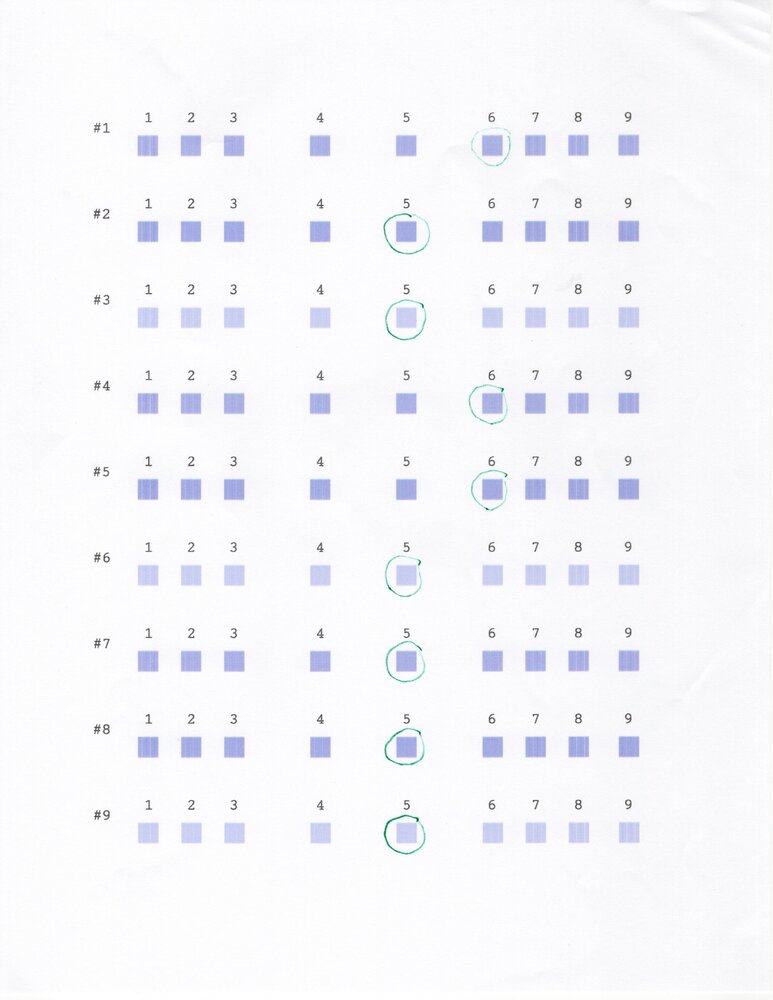 #1 1 2 3 4 5 6 7 8 9

#2 1 2 3 4 5 6 7 8 9

#3 1 2 3 4 5 6 7 8 9

#4 1 2 3 4 5 6 7 8 9

#5 1 2 3 4 5 6 7 8 9

#6 1 2 3 4 5 6 7 8 9

#7 1 2 3 4 5 6 7 8 9

#8 1 2 3 4 5 6 7 8 9

#9 1 2 3 4 5 6 7 8 9